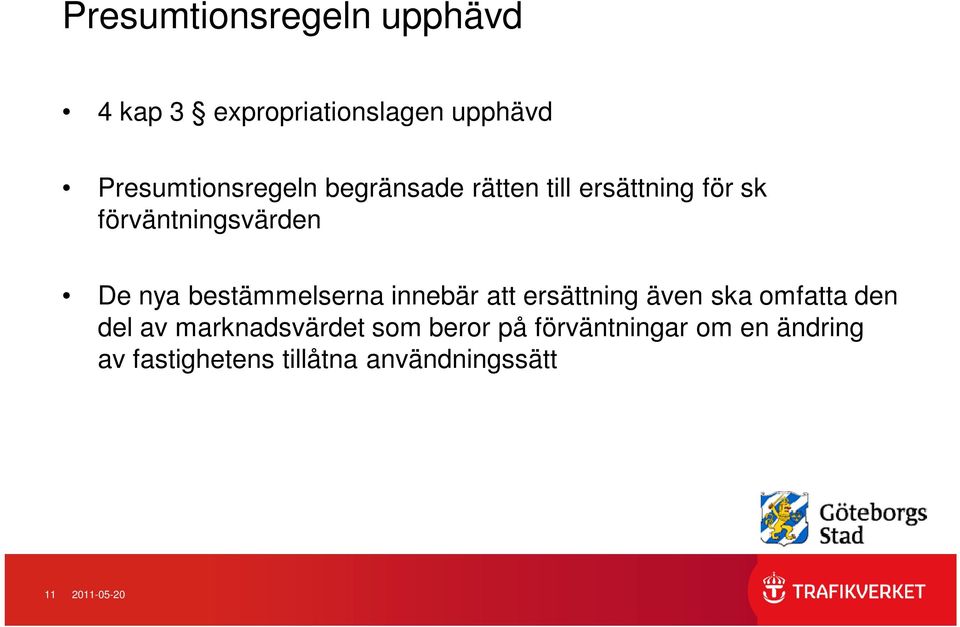 Presumtionsregeln upphävd

• 4 kap 3 § expropriationslagen upphävd

• Presumtionsregeln begränsade rätten till ersättning för sk förväntningsvärden

• De nya bestämmelserna innebär att ersättning även ska omfatta den del av marknadsvärdet som beror på förväntningar om en ändring av fastighetens tillåtna användningssätt

Göteborgs Stad

11 2011-05-20

TRAFIKVERKET